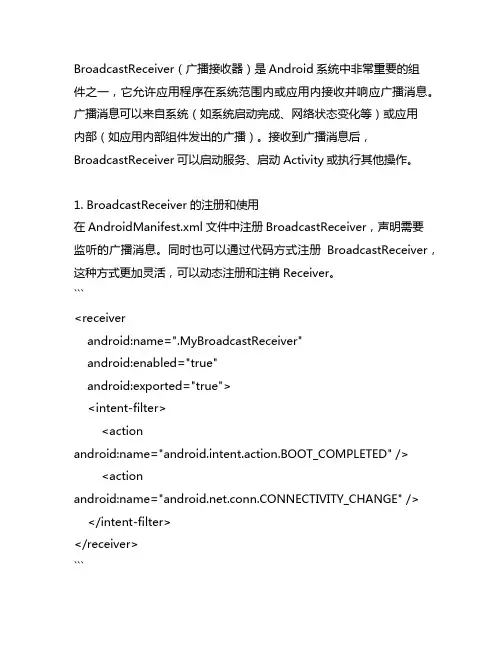 BroadcastReceiver（广播接收器）是 Android 系统中非常重要的组件之一，它允许应用程序在系统范围内或应用内接收并响应广播消息。广播消息可以来自系统（如系统启动完成、网络状态变化等）或应用内部（如应用内部组件发出的广播）。接收到广播消息后，BroadcastReceiver 可以启动服务、启动 Activity 或执行其他操作。

1. BroadcastReceiver 的注册和使用
在 AndroidManifest.xml 文件中注册 BroadcastReceiver，声明需要监听的广播消息。同时也可以通过代码方式注册 BroadcastReceiver，这种方式更加灵活，可以动态注册和注销 Receiver。
```
<receiver
    android:name=".MyBroadcastReceiver"
    android:enabled="true"
    android:exported="true">
    <intent-filter>
        <action
android:name="android.intent.action.BOOT_COMPLETED" />
        <action
android:name="android.net.conn.CONNECTIVITY_CHANGE" />
    </intent-filter>
</receiver>
```